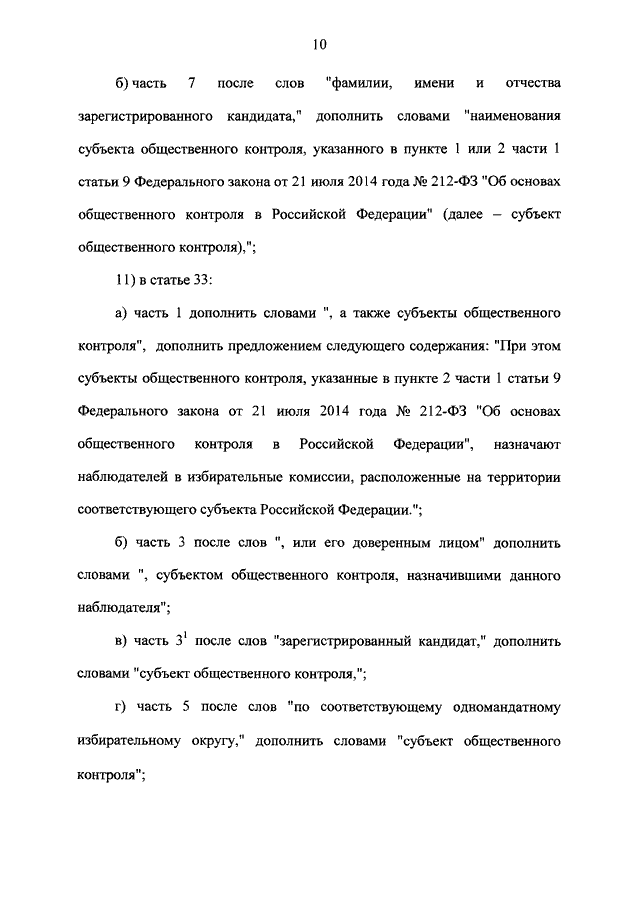 10

б) часть 7 после слов "фамилии, имени и отчества зарегистрированного кандидата," дополнить словами "наименования субъекта общественного контроля, указанного в пункте 1 или 2 части 1 статьи 9 Федерального закона от 21 июля 2014 года № 212-ФЗ "Об основах общественного контроля в Российской Федерации" (далее – субъект общественного контроля),";

11) в статье 33:

а) часть 1 дополнить словами ", а также субъекты общественного контроля", дополнить предложением следующего содержания: "При этом субъекты общественного контроля, указанные в пункте 2 части 1 статьи 9 Федерального закона от 21 июля 2014 года № 212-ФЗ "Об основах общественного контроля в Российской Федерации", назначают наблюдателей в избирательные комиссии, расположенные на территории соответствующего субъекта Российской Федерации.";

б) часть 3 после слов ", или его доверенным лицом" дополнить словами ", субъектом общественного контроля, назначившими данного наблюдателя";

в) часть $3^1$ после слов "зарегистрированный кандидат," дополнить словами "субъект общественного контроля,";

г) часть 5 после слов "по соответствующему одномандатному избирательному округу," дополнить словами "субъект общественного контроля";